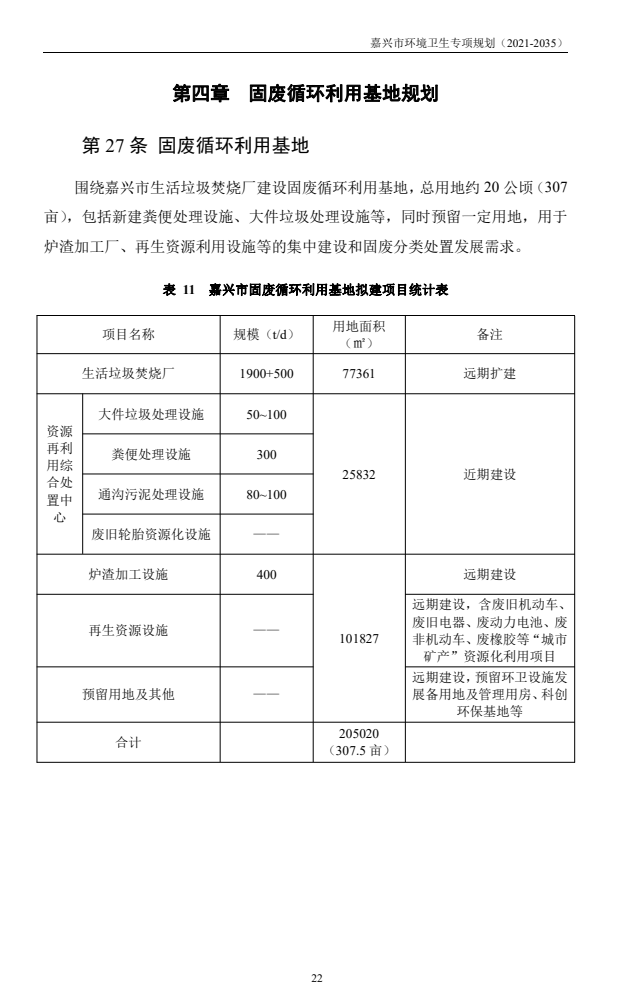 嘉兴市环境卫生专项规划（2021-2035）

第四章　固废循环利用基地规划

第 27 条 固废循环利用基地

围绕嘉兴市生活垃圾焚烧厂建设固废循环利用基地，总用地约 20 公顷（307 亩），包括新建粪便处理设施、大件垃圾处理设施等，同时预留一定用地，用于炉渣加工厂、再生资源利用设施等的集中建设和固废分类处置发展需求。

表 11　嘉兴市固废循环利用基地拟建项目统计表

| 项目名称 | | 规模（t/d） | 用地面积（㎡） | 备注 |
|---|---|---|---|---|
| 生活垃圾焚烧厂 | | 1900+500 | 77361 | 远期扩建 |
| 资源再利用综合处置中心 | 大件垃圾处理设施 | 50~100 | 25832 | 近期建设 |
| | 粪便处理设施 | 300 | | |
| | 通沟污泥处理设施 | 80~100 | | |
| | 废旧轮胎资源化设施 | —— | | |
| 炉渣加工设施 | | 400 | 101827 | 远期建设 |
| 再生资源设施 | | —— | | 远期建设，含废旧机动车、废旧电器、废动力电池、废非机动车、废橡胶等“城市矿产”资源化利用项目 |
| 预留用地及其他 | | —— | | 远期建设，预留环卫设施发展备用地及管理用房、科创环保基地等 |
| 合计 | | | 205020（307.5 亩） | |

22